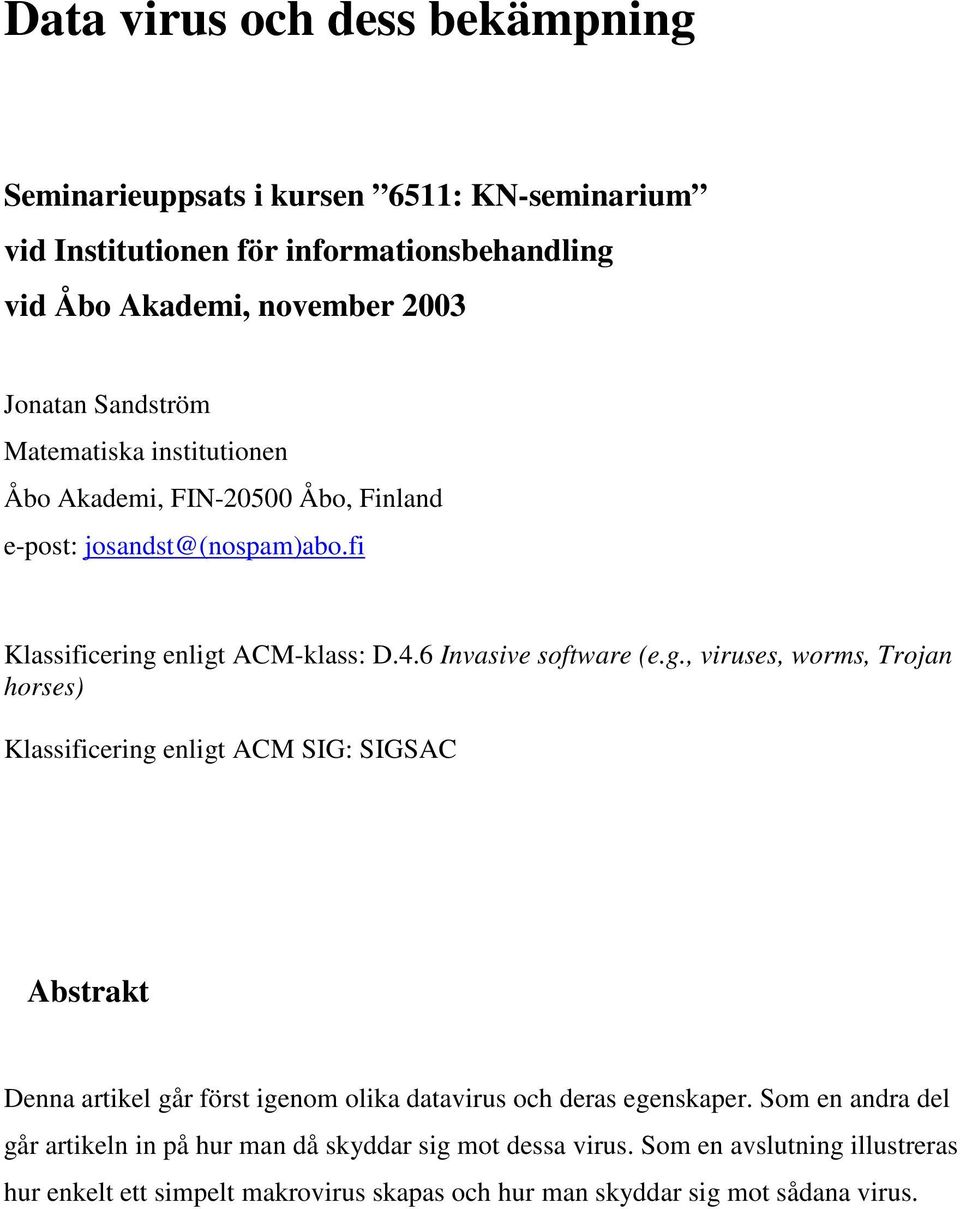 Data virus och dess bekämpning

Seminarieuppsats i kursen ”6511: KN-seminarium”

vid Institutionen för informationsbehandling

vid Åbo Akademi, november 2003

Jonatan Sandström

Matematiska institutionen

Åbo Akademi, FIN-20500 Åbo, Finland

e-post: josandst@(nospam)abo.fi

Klassificering enligt ACM-klass: D.4.6 Invasive software (e.g., viruses, worms, Trojan horses)

Klassificering enligt ACM SIG: SIGSAC

Abstrakt

Denna artikel går först igenom olika datavirus och deras egenskaper. Som en andra del går artikeln in på hur man då skyddar sig mot dessa virus. Som en avslutning illustreras hur enkelt ett simpelt makrovirus skapas och hur man skyddar sig mot sådana virus.